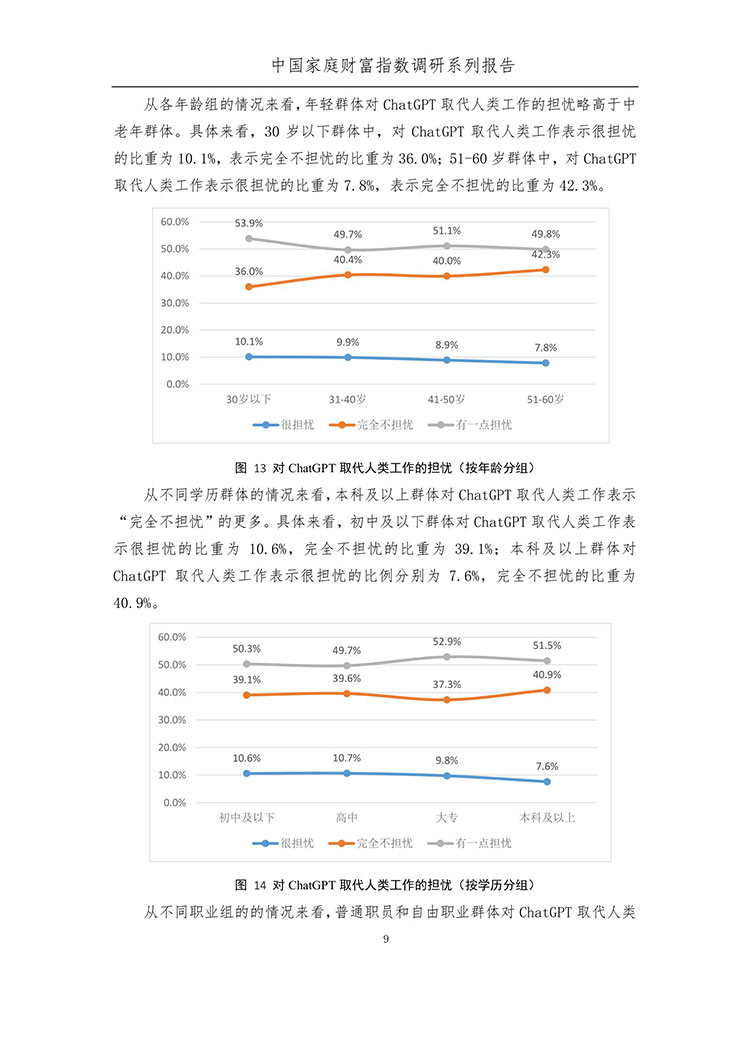 中国家庭财富指数调研系列报告

从各年龄组的情况来看，年轻群体对 ChatGPT 取代人类工作的担忧略高于中老年群体。具体来看，30 岁以下群体中，对 ChatGPT 取代人类工作表示很担忧的比重为 10.1%，表示完全不担忧的比重为 36.0%；51-60 岁群体中，对 ChatGPT 取代人类工作表示很担忧的比重为 7.8%，表示完全不担忧的比重为 42.3%。

60.0%
50.0%
40.0%
30.0%
20.0%
10.0%
0.0%

53.9% 49.7% 51.1% 49.8%
36.0% 40.4% 40.0% 42.3%
10.1% 9.9% 8.9% 7.8%

30岁以下 31-40岁 41-50岁 51-60岁

很担忧 完全不担忧 有一点担忧

图 13 对 ChatGPT 取代人类工作的担忧（按年龄分组）

从不同学历群体的情况来看，本科及以上群体对 ChatGPT 取代人类工作表示“完全不担忧”的更多。具体来看，初中及以下群体对 ChatGPT 取代人类工作表示很担忧的比重为 10.6%，完全不担忧的比重为 39.1%；本科及以上群体对 ChatGPT 取代人类工作表示很担忧的比例分别为 7.6%，完全不担忧的比重为 40.9%。

60.0%
50.0%
40.0%
30.0%
20.0%
10.0%
0.0%

50.3% 49.7% 52.9% 51.5%
39.1% 39.6% 37.3% 40.9%
10.6% 10.7% 9.8% 7.6%

初中及以下 高中 大专 本科及以上

很担忧 完全不担忧 有一点担忧

图 14 对 ChatGPT 取代人类工作的担忧（按学历分组）

从不同职业组的的情况来看，普通职员和自由职业群体对 ChatGPT 取代人类

9